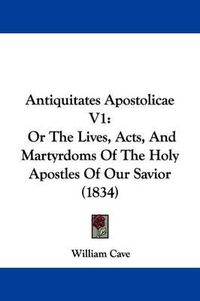 Antiquitates Apostolicae V1:
Or The Lives, Acts, And Martyrdoms Of The Holy Apostles Of Our Savior (1834)

William Cave